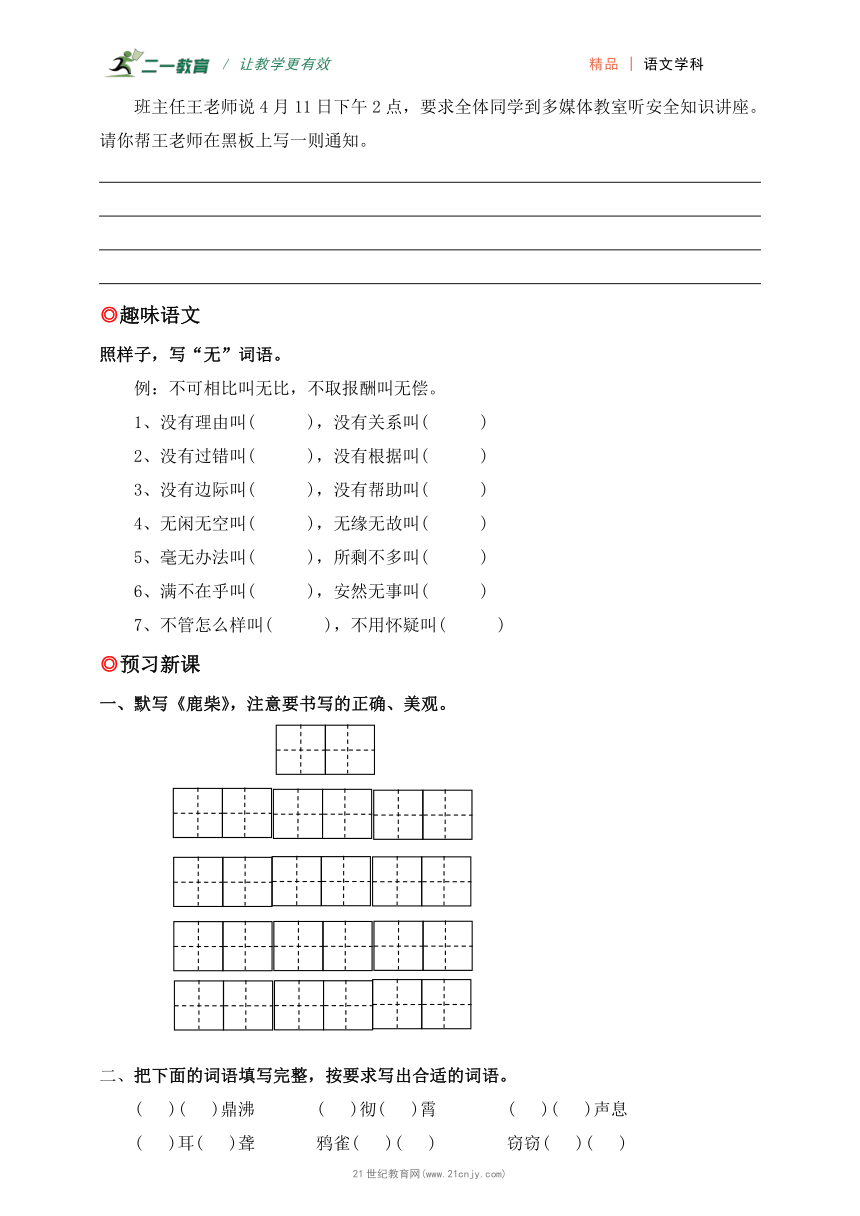 二一教育 / 让教学更有效　　精品 | 语文学科

班主任王老师说 4 月 11 日下午 2 点，要求全体同学到多媒体教室听安全知识讲座。请你帮王老师在黑板上写一则通知。

◎趣味语文

照样子，写“无”词语。

例：不可相比叫无比，不取报酬叫无偿。

1、没有理由叫(　　)，没有关系叫(　　)

2、没有过错叫(　　)，没有根据叫(　　)

3、没有边际叫(　　)，没有帮助叫(　　)

4、无闲无空叫(　　)，无缘无故叫(　　)

5、毫无办法叫(　　)，所剩不多叫(　　)

6、满不在乎叫(　　)，安然无事叫(　　)

7、不管怎么样叫(　　)，不用怀疑叫(　　)

◎预习新课

一、默写《鹿柴》，注意要书写的正确、美观。

二、把下面的词语填写完整，按要求写出合适的词语。

(　)(　)鼎沸　　(　)彻(　)霄　　(　)(　)声息

(　)耳(　)聋　　鸦雀(　)(　)　　窃窃(　)(　)

21 世纪教育网(www.21cnjy.com)